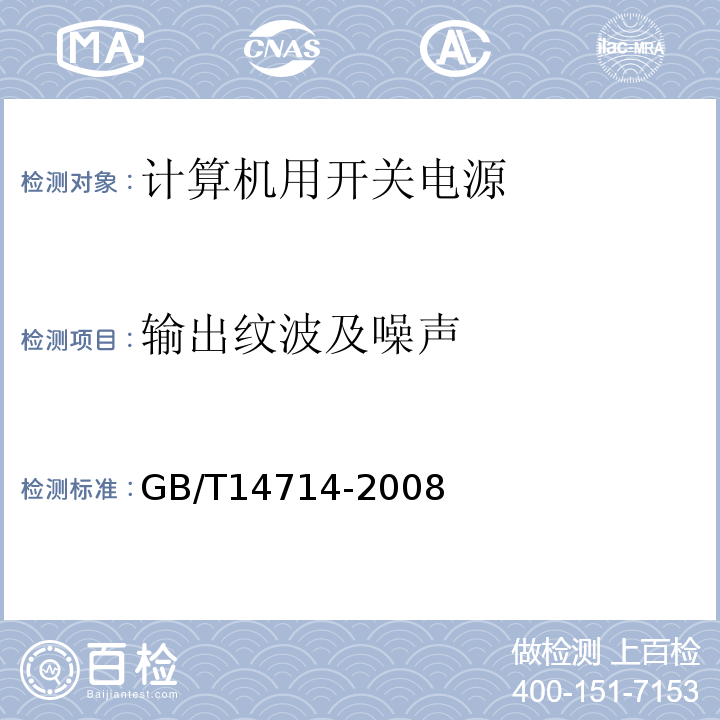 MA CNAS AL ilac-MRA

检测对象：计算机用开关电源

检测项目：输出纹波及噪声

检测标准：GB/T14714-2008

百检
Baijiantest.com

做检测 上百检
400-151-7153